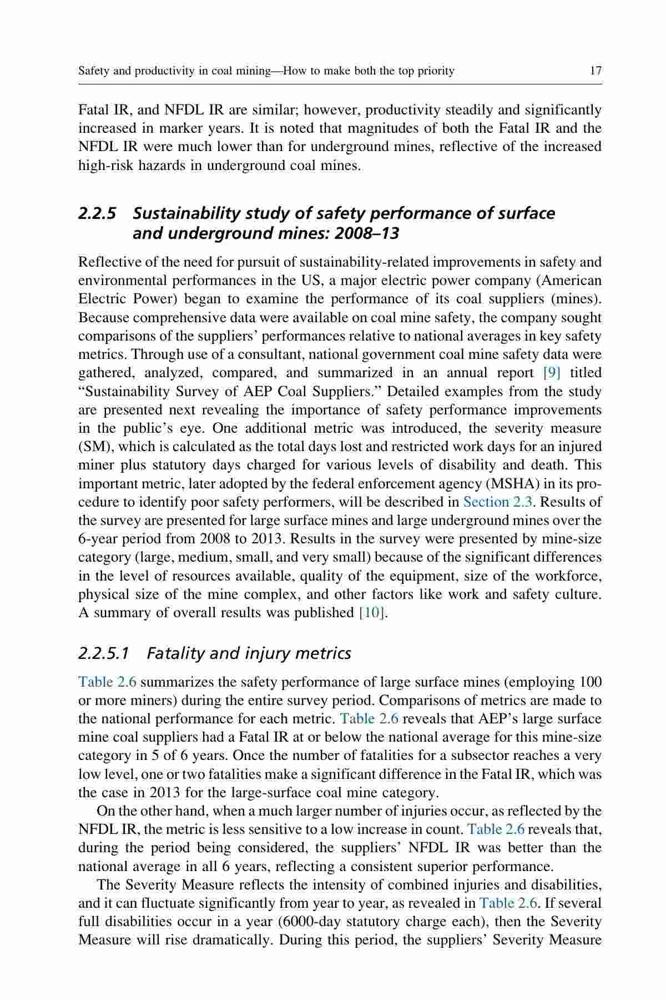 Safety and productivity in coal mining—How to make both the top priority 17

Fatal IR, and NFDL IR are similar; however, productivity steadily and significantly increased in marker years. It is noted that magnitudes of both the Fatal IR and the NFDL IR were much lower than for underground mines, reflective of the increased high-risk hazards in underground coal mines.

2.2.5 Sustainability study of safety performance of surface and underground mines: 2008–13

Reflective of the need for pursuit of sustainability-related improvements in safety and environmental performances in the US, a major electric power company (American Electric Power) began to examine the performance of its coal suppliers (mines). Because comprehensive data were available on coal mine safety, the company sought comparisons of the suppliers' performances relative to national averages in key safety metrics. Through use of a consultant, national government coal mine safety data were gathered, analyzed, compared, and summarized in an annual report [9] titled "Sustainability Survey of AEP Coal Suppliers." Detailed examples from the study are presented next revealing the importance of safety performance improvements in the public's eye. One additional metric was introduced, the severity measure (SM), which is calculated as the total days lost and restricted work days for an injured miner plus statutory days charged for various levels of disability and death. This important metric, later adopted by the federal enforcement agency (MSHA) in its procedure to identify poor safety performers, will be described in Section 2.3. Results of the survey are presented for large surface mines and large underground mines over the 6-year period from 2008 to 2013. Results in the survey were presented by mine-size category (large, medium, small, and very small) because of the significant differences in the level of resources available, quality of the equipment, size of the workforce, physical size of the mine complex, and other factors like work and safety culture. A summary of overall results was published [10].

2.2.5.1 Fatality and injury metrics

Table 2.6 summarizes the safety performance of large surface mines (employing 100 or more miners) during the entire survey period. Comparisons of metrics are made to the national performance for each metric. Table 2.6 reveals that AEP's large surface mine coal suppliers had a Fatal IR at or below the national average for this mine-size category in 5 of 6 years. Once the number of fatalities for a subsector reaches a very low level, one or two fatalities make a significant difference in the Fatal IR, which was the case in 2013 for the large-surface coal mine category.

On the other hand, when a much larger number of injuries occur, as reflected by the NFDL IR, the metric is less sensitive to a low increase in count. Table 2.6 reveals that, during the period being considered, the suppliers' NFDL IR was better than the national average in all 6 years, reflecting a consistent superior performance.

The Severity Measure reflects the intensity of combined injuries and disabilities, and it can fluctuate significantly from year to year, as revealed in Table 2.6. If several full disabilities occur in a year (6000-day statutory charge each), then the Severity Measure will rise dramatically. During this period, the suppliers' Severity Measure